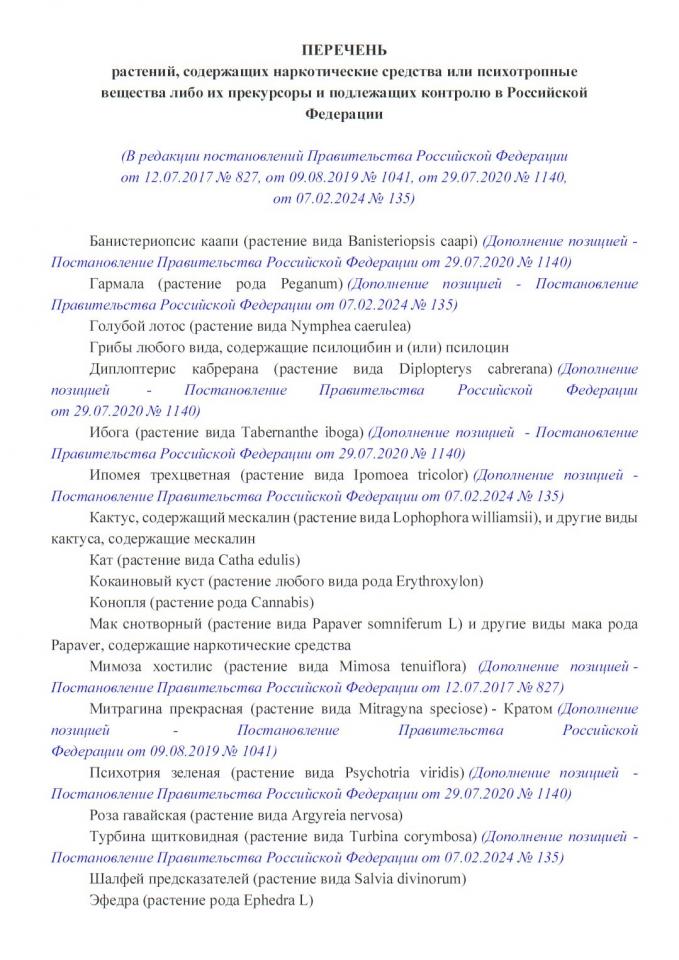 ПЕРЕЧЕНЬ
растений, содержащих наркотические средства или психотропные вещества либо их прекурсоры и подлежащих контролю в Российской Федерации

(В редакции постановлений Правительства Российской Федерации от 12.07.2017 № 827, от 09.08.2019 № 1041, от 29.07.2020 № 1140, от 07.02.2024 № 135)

Банистериопсис каапи (растение вида Banisteriopsis caapi) (Дополнение позицией - Постановление Правительства Российской Федерации от 29.07.2020 № 1140)

Гармала (растение рода Peganum) (Дополнение позицией - Постановление Правительства Российской Федерации от 07.02.2024 № 135)

Голубой лотос (растение вида Nymphea caerulea)

Грибы любого вида, содержащие псилоцибин и (или) псилоцин

Диплоптерис кабрерана (растение вида Diplopterys cabrerana) (Дополнение позицией - Постановление Правительства Российской Федерации от 29.07.2020 № 1140)

Ибога (растение вида Tabernanthe iboga) (Дополнение позицией - Постановление Правительства Российской Федерации от 29.07.2020 № 1140)

Ипомея трехцветная (растение вида Ipomoea tricolor) (Дополнение позицией - Постановление Правительства Российской Федерации от 07.02.2024 № 135)

Кактус, содержащий мескалин (растение вида Lophophora williamsii), и другие виды кактуса, содержащие мескалин

Кат (растение вида Catha edulis)

Кокаиновый куст (растение любого вида рода Erythroxylon)

Конопля (растение рода Cannabis)

Мак снотворный (растение вида Papaver somniferum L) и другие виды мака рода Papaver, содержащие наркотические средства

Мимоза хостилис (растение вида Mimosa tenuiflora) (Дополнение позицией - Постановление Правительства Российской Федерации от 12.07.2017 № 827)

Митрагина прекрасная (растение вида Mitragyna speciose) - Кратом (Дополнение позицией - Постановление Правительства Российской Федерации от 09.08.2019 № 1041)

Психотрия зеленая (растение вида Psychotria viridis) (Дополнение позицией - Постановление Правительства Российской Федерации от 29.07.2020 № 1140)

Роза гавайская (растение вида Argyreia nervosa)

Турбина щитковидная (растение вида Turbina corymbosa) (Дополнение позицией - Постановление Правительства Российской Федерации от 07.02.2024 № 135)

Шалфей предсказателей (растение вида Salvia divinorum)

Эфедра (растение рода Ephedra L)